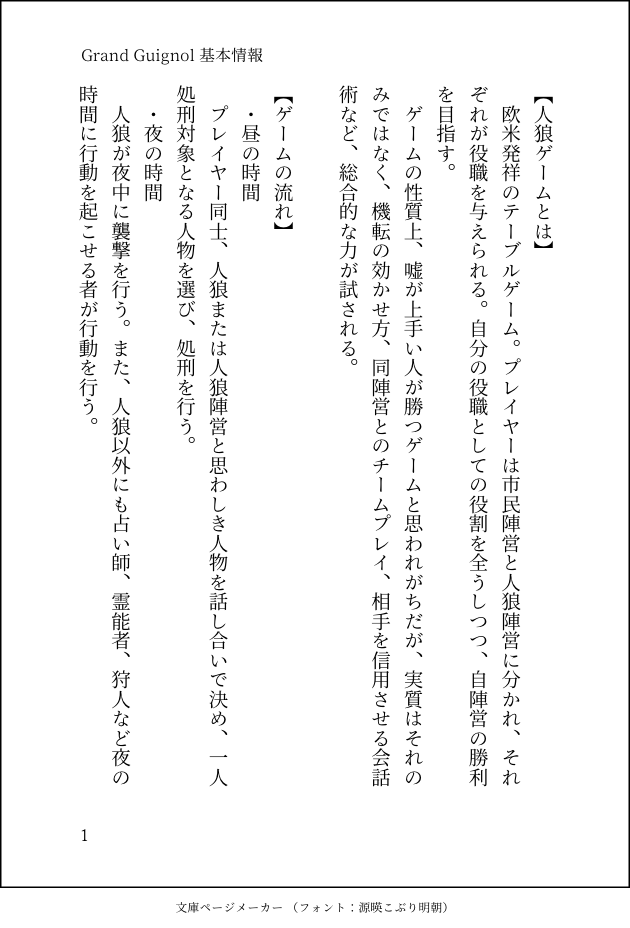 Grand Guignol 基本情報

【人狼ゲームとは】
欧米発祥のテーブルゲーム。プレイヤーは市民陣営と人狼陣営に分かれ、それぞれが役職を与えられる。自分の役職としての役割を全うしつつ、自陣営の勝利を目指す。
ゲームの性質上、嘘が上手い人が勝つゲームと思われがちだが、実質はそれのみではなく、機転の効かせ方、同陣営とのチームプレイ、相手を信用させる会話術など、総合的な力が試される。

【ゲームの流れ】
・昼の時間
プレイヤー同士、人狼または人狼陣営と思わしき人物を話し合いで決め、一人処刑対象となる人物を選び、処刑を行う。
・夜の時間
人狼が夜中に襲撃を行う。また、人狼以外にも占い師、霊能者、狩人など夜の時間に行動を起こせる者が行動を行う。

1

文庫ページメーカー（フォント：源暎こぶり明朝）